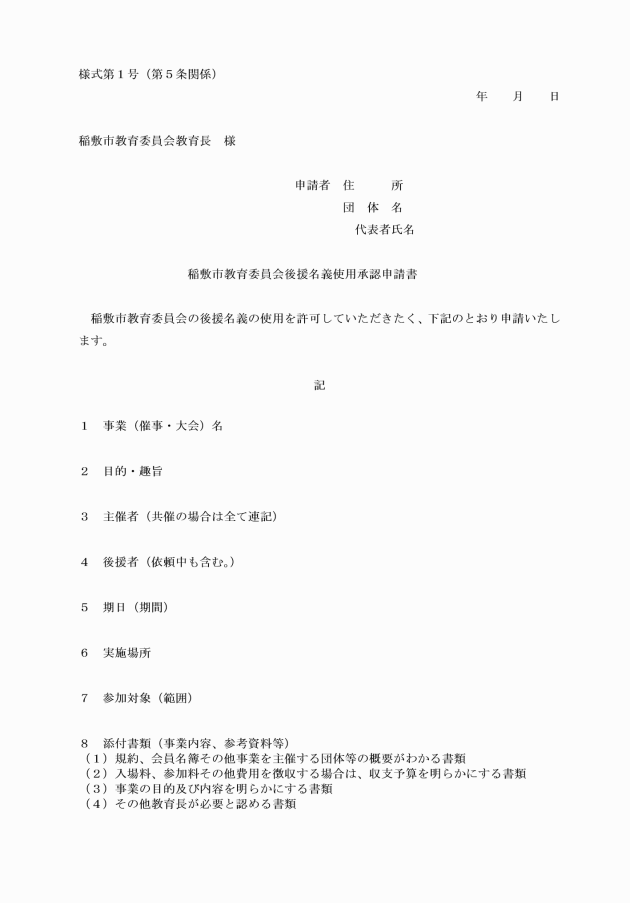 様式第１号（第５条関係）

年　　月　　日

稲敷市教育委員会教育長　様

申請者　住　　所
団　体　名
代表者氏名

稲敷市教育委員会後援名義使用承認申請書

稲敷市教育委員会の後援名義の使用を許可していただきたく、下記のとおり申請いたします。

記

１　事業（催事・大会）名

２　目的・趣旨

３　主催者（共催の場合は全て連記）

４　後援者（依頼中も含む。）

５　期日（期間）

６　実施場所

７　参加対象（範囲）

８　添付書類（事業内容、参考資料等）
（１）規約、会員名簿その他事業を主催する団体等の概要がわかる書類
（２）入場料、参加料その他費用を徴収する場合は、収支予算を明らかにする書類
（３）事業の目的及び内容を明らかにする書類
（４）その他教育長が必要と認める書類